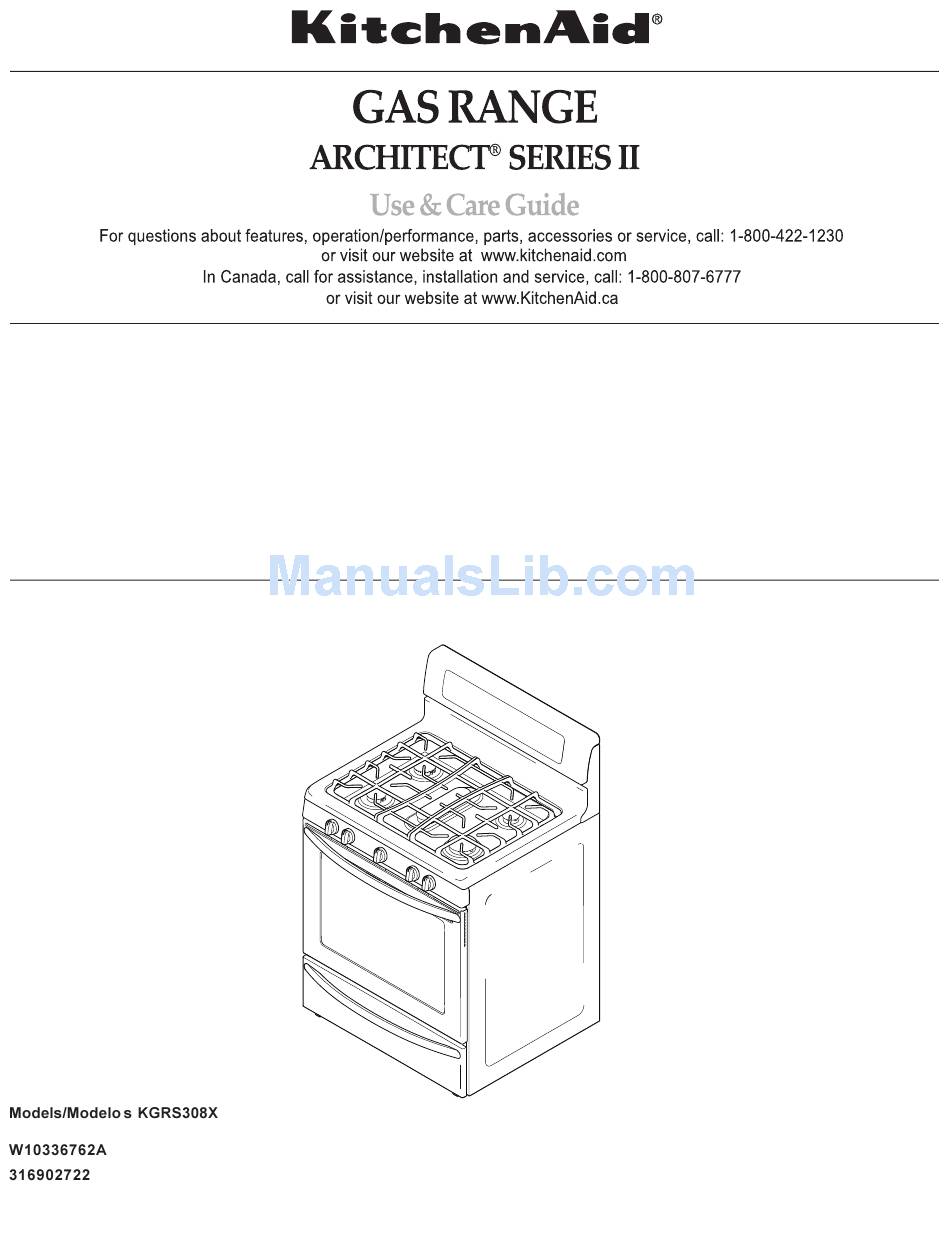 KitchenAid®

GAS RANGE

ARCHITECT® SERIES II

Use & Care Guide

For questions about features, operation/performance, parts, accessories or service, call: 1-800-422-1230
or visit our website at www.kitchenaid.com
In Canada, call for assistance, installation and service, call: 1-800-807-6777
or visit our website at www.KitchenAid.ca

ManualsLib.com

Models/Modelo s KGRS308X

W10336762A
316902722